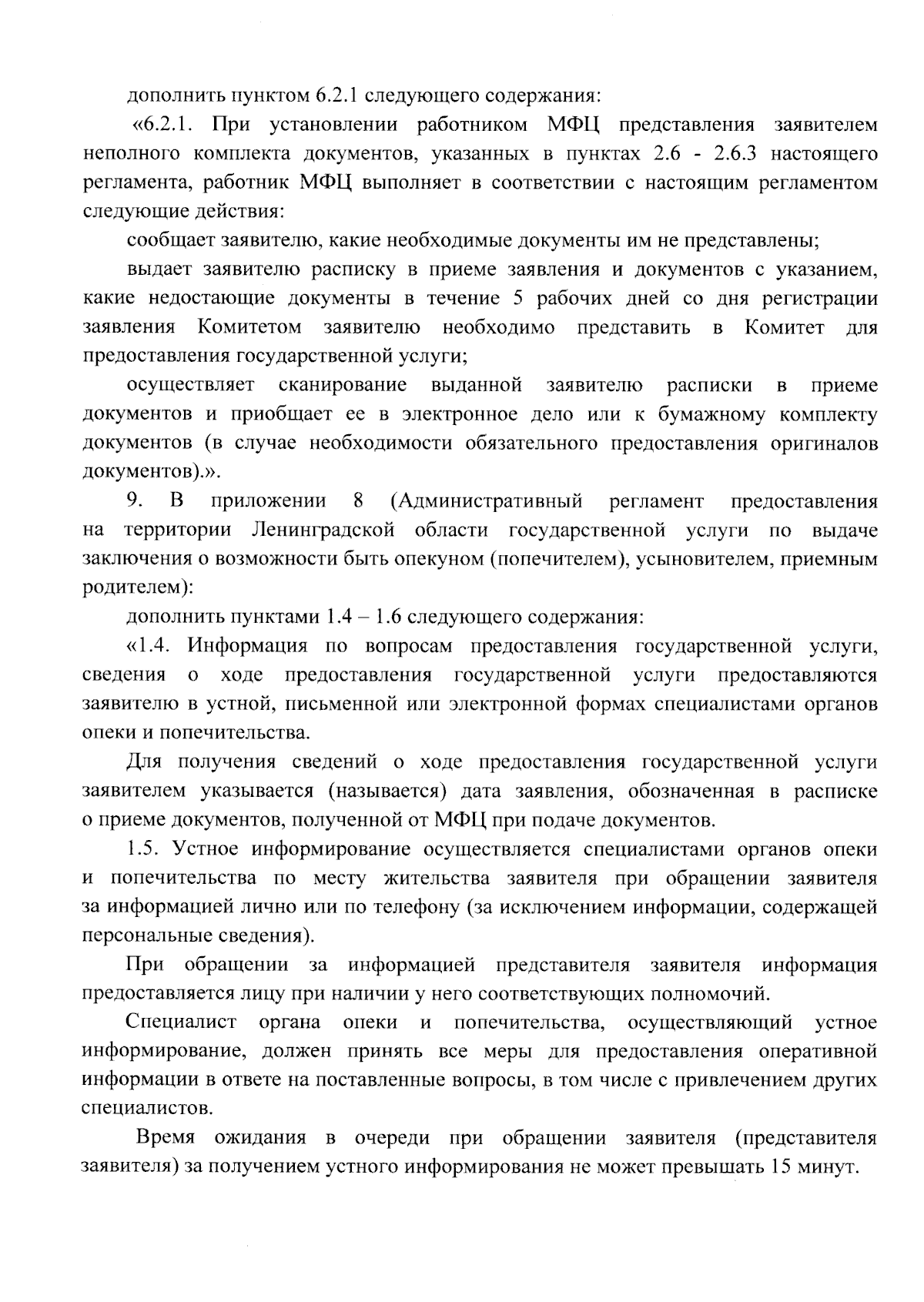 дополнить пунктом 6.2.1 следующего содержания:

«6.2.1. При установлении работником МФЦ представления заявителем неполного комплекта документов, указанных в пунктах 2.6 - 2.6.3 настоящего регламента, работник МФЦ выполняет в соответствии с настоящим регламентом следующие действия:

сообщает заявителю, какие необходимые документы им не представлены;

выдает заявителю расписку в приеме заявления и документов с указанием, какие недостающие документы в течение 5 рабочих дней со дня регистрации заявления Комитетом заявителю необходимо представить в Комитет для предоставления государственной услуги;

осуществляет сканирование выданной заявителю расписки в приеме документов и приобщает ее в электронное дело или к бумажному комплекту документов (в случае необходимости обязательного предоставления оригиналов документов).».

9. В приложении 8 (Административный регламент предоставления на территории Ленинградской области государственной услуги по выдаче заключения о возможности быть опекуном (попечителем), усыновителем, приемным родителем):

дополнить пунктами 1.4 – 1.6 следующего содержания:

«1.4. Информация по вопросам предоставления государственной услуги, сведения о ходе предоставления государственной услуги предоставляются заявителю в устной, письменной или электронной формах специалистами органов опеки и попечительства.

Для получения сведений о ходе предоставления государственной услуги заявителем указывается (называется) дата заявления, обозначенная в расписке о приеме документов, полученной от МФЦ при подаче документов.

1.5. Устное информирование осуществляется специалистами органов опеки и попечительства по месту жительства заявителя при обращении заявителя за информацией лично или по телефону (за исключением информации, содержащей персональные сведения).

При обращении за информацией представителя заявителя информация предоставляется лицу при наличии у него соответствующих полномочий.

Специалист органа опеки и попечительства, осуществляющий устное информирование, должен принять все меры для предоставления оперативной информации в ответе на поставленные вопросы, в том числе с привлечением других специалистов.

Время ожидания в очереди при обращении заявителя (представителя заявителя) за получением устного информирования не может превышать 15 минут.